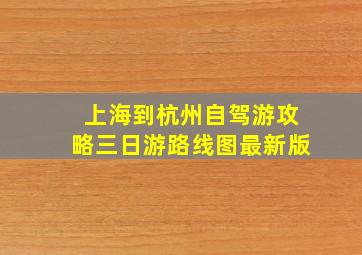 上海到杭州自驾游攻略三日游路线图最新版